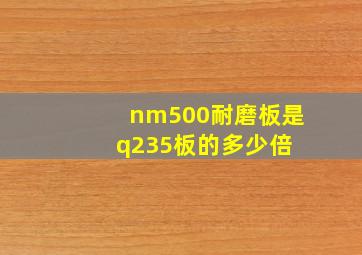 nm500耐磨板是q235板的多少倍